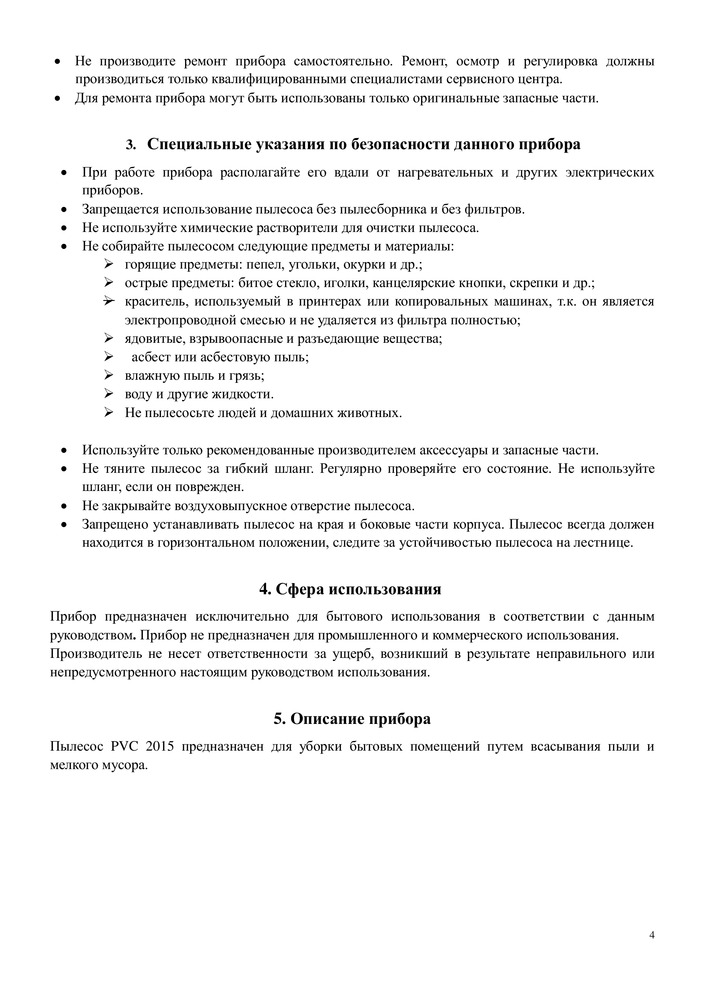 • Не производите ремонт прибора самостоятельно. Ремонт, осмотр и регулировка должны производиться только квалифицированными специалистами сервисного центра.
• Для ремонта прибора могут быть использованы только оригинальные запасные части.

3. Специальные указания по безопасности данного прибора

• При работе прибора располагайте его вдали от нагревательных и других электрических приборов.
• Запрещается использование пылесоса без пылесборника и без фильтров.
• Не используйте химические растворители для очистки пылесоса.
• Не собирайте пылесосом следующие предметы и материалы:
➢ горящие предметы: пепел, угольки, окурки и др.;
➢ острые предметы: битое стекло, иголки, канцелярские кнопки, скрепки и др.;
➢ краситель, используемый в принтерах или копировальных машинах, т.к. он является электропроводной смесью и не удаляется из фильтра полностью;
➢ ядовитые, взрывоопасные и разъедающие вещества;
➢ асбест или асбестовую пыль;
➢ влажную пыль и грязь;
➢ воду и другие жидкости.
➢ Не пылесосьте людей и домашних животных.

• Используйте только рекомендованные производителем аксессуары и запасные части.
• Не тяните пылесос за гибкий шланг. Регулярно проверяйте его состояние. Не используйте шланг, если он поврежден.
• Не закрывайте воздуховыпускное отверстие пылесоса.
• Запрещено устанавливать пылесос на края и боковые части корпуса. Пылесос всегда должен находится в горизонтальном положении, следите за устойчивостью пылесоса на лестнице.

4. Сфера использования

Прибор предназначен исключительно для бытового использования в соответствии с данным руководством. Прибор не предназначен для промышленного и коммерческого использования.
Производитель не несет ответственности за ущерб, возникший в результате неправильного или непредусмотренного настоящим руководством использования.

5. Описание прибора

Пылесос PVC 2015 предназначен для уборки бытовых помещений путем всасывания пыли и мелкого мусора.

4